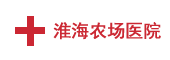 淮海农场医院